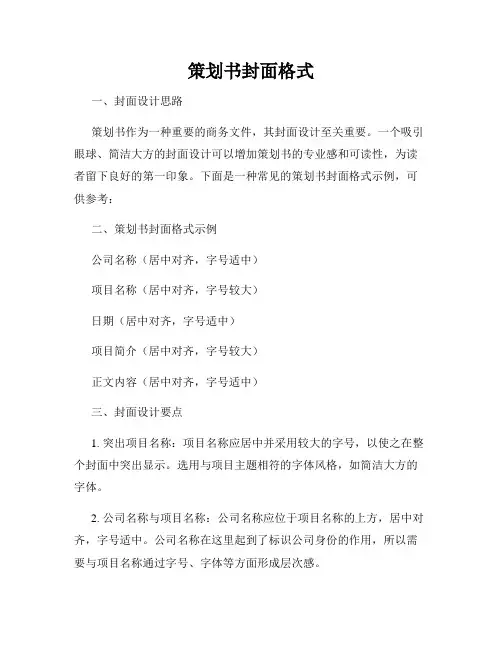 策划书封面格式

一、封面设计思路

策划书作为一种重要的商务文件，其封面设计至关重要。一个吸引眼球、简洁大方的封面设计可以增加策划书的专业感和可读性，为读者留下良好的第一印象。下面是一种常见的策划书封面格式示例，可供参考：

二、策划书封面格式示例

公司名称（居中对齐，字号适中）

项目名称（居中对齐，字号较大）

日期（居中对齐，字号适中）

项目简介（居中对齐，字号较大）

正文内容（居中对齐，字号适中）

三、封面设计要点

1. 突出项目名称：项目名称应居中并采用较大的字号，以使之在整个封面中突出显示。选用与项目主题相符的字体风格，如简洁大方的字体。

2. 公司名称与项目名称：公司名称应位于项目名称的上方，居中对齐，字号适中。公司名称在这里起到了标识公司身份的作用，所以需要与项目名称通过字号、字体等方面形成层次感。